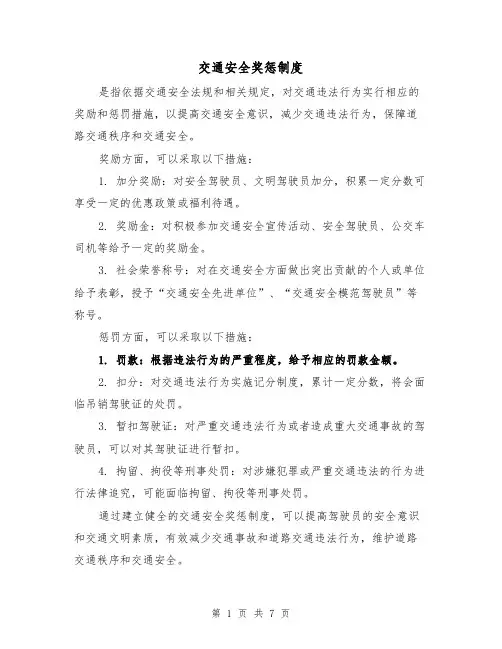 交通安全奖惩制度

是指依据交通安全法规和相关规定，对交通违法行为实行相应的奖励和惩罚措施，以提高交通安全意识，减少交通违法行为，保障道路交通秩序和交通安全。

奖励方面，可以采取以下措施：

1. 加分奖励：对安全驾驶员、文明驾驶员加分，积累一定分数可享受一定的优惠政策或福利待遇。

2. 奖励金：对积极参加交通安全宣传活动、安全驾驶员、公交车司机等给予一定的奖励金。

3. 社会荣誉称号：对在交通安全方面做出突出贡献的个人或单位给予表彰，授予“交通安全先进单位”、“交通安全模范驾驶员”等称号。

惩罚方面，可以采取以下措施：

1. 罚款：根据违法行为的严重程度，给予相应的罚款金额。

2. 扣分：对交通违法行为实施记分制度，累计一定分数，将会面临吊销驾驶证的处罚。

3. 暂扣驾驶证：对严重交通违法行为或者造成重大交通事故的驾驶员，可以对其驾驶证进行暂扣。

4. 拘留、拘役等刑事处罚：对涉嫌犯罪或严重交通违法的行为进行法律追究，可能面临拘留、拘役等刑事处罚。

通过建立健全的交通安全奖惩制度，可以提高驾驶员的安全意识和交通文明素质，有效减少交通事故和道路交通违法行为，维护道路交通秩序和交通安全。

第 1 页 共 7 页